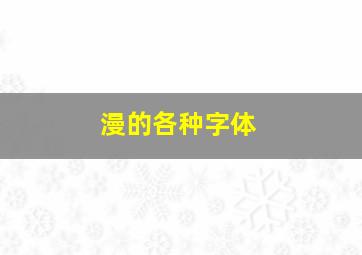 漫的各种字体